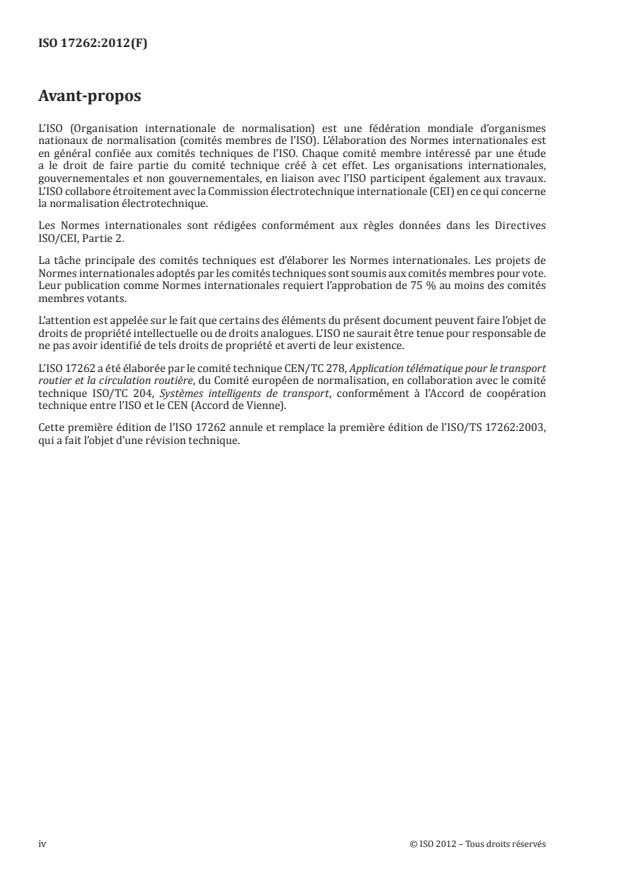 ISO 17262:2012(F)

Avant-propos

L'ISO (Organisation internationale de normalisation) est une fédération mondiale d'organismes nationaux de normalisation (comités membres de l'ISO). L'élaboration des Normes internationales est en général confiée aux comités techniques de l'ISO. Chaque comité membre intéressé par une étude a le droit de faire partie du comité technique créé à cet effet. Les organisations internationales, gouvernementales et non gouvernementales, en liaison avec l'ISO participent également aux travaux. L'ISO collabore étroitement avec la Commission électrotechnique internationale (CEI) en ce qui concerne la normalisation électrotechnique.

Les Normes internationales sont rédigées conformément aux règles données dans les Directives ISO/CEI, Partie 2.

La tâche principale des comités techniques est d'élaborer les Normes internationales. Les projets de Normes internationales adoptés par les comités techniques sont soumis aux comités membres pour vote. Leur publication comme Normes internationales requiert l'approbation de 75 % au moins des comités membres votants.

L'attention est appelée sur le fait que certains des éléments du présent document peuvent faire l'objet de droits de propriété intellectuelle ou de droits analogues. L'ISO ne saurait être tenue pour responsable de ne pas avoir identifié de tels droits de propriété et averti de leur existence.

L'ISO 17262 a été élaborée par le comité technique CEN/TC 278, Application télématique pour le transport routier et la circulation routière, du Comité européen de normalisation, en collaboration avec le comité technique ISO/TC 204, Systèmes intelligents de transport, conformément à l'Accord de coopération technique entre l'ISO et le CEN (Accord de Vienne).

Cette première édition de l'ISO 17262 annule et remplace la première édition de l'ISO/TS 17262:2003, qui a fait l'objet d'une révision technique.

iv

© ISO 2012 – Tous droits réservés